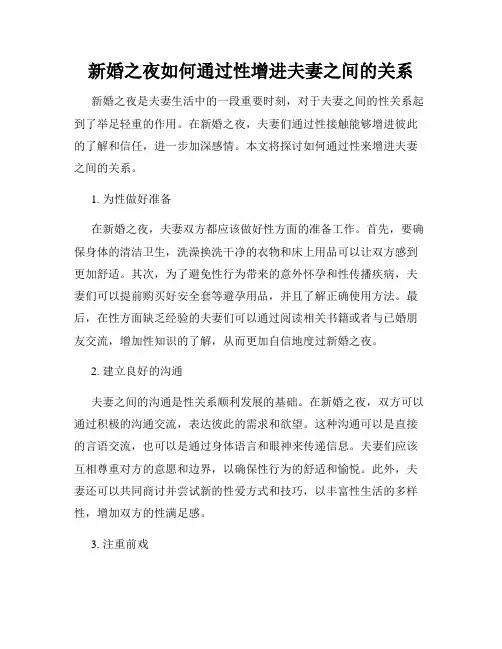 新婚之夜如何通过性增进夫妻之间的关系

新婚之夜是夫妻生活中的一段重要时刻，对于夫妻之间的性关系起到了举足轻重的作用。在新婚之夜，夫妻们通过性接触能够增进彼此的了解和信任，进一步加深感情。本文将探讨如何通过性来增进夫妻之间的关系。

1. 为性做好准备

在新婚之夜，夫妻双方都应该做好性方面的准备工作。首先，要确保身体的清洁卫生，洗澡换洗干净的衣物和床上用品可以让双方感到更加舒适。其次，为了避免性行为带来的意外怀孕和性传播疾病，夫妻们可以提前购买好安全套等避孕用品，并且了解正确使用方法。最后，在性方面缺乏经验的夫妻们可以通过阅读相关书籍或者与已婚朋友交流，增加性知识的了解，从而更加自信地度过新婚之夜。

2. 建立良好的沟通

夫妻之间的沟通是性关系顺利发展的基础。在新婚之夜，双方可以通过积极的沟通交流，表达彼此的需求和欲望。这种沟通可以是直接的言语交流，也可以是通过身体语言和眼神来传递信息。夫妻们应该互相尊重对方的意愿和边界，以确保性行为的舒适和愉悦。此外，夫妻还可以共同商讨并尝试新的性爱方式和技巧，以丰富性生活的多样性，增加双方的性满足感。

3. 注重前戏